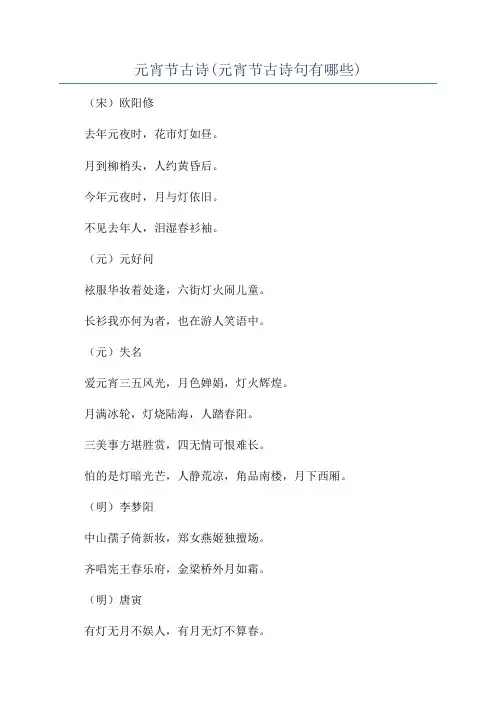 元宵节古诗(元宵节古诗句有哪些)

（宋）欧阳修

去年元夜时，花市灯如昼。

月到柳梢头，人约黄昏后。

今年元夜时，月与灯依旧。

不见去年人，泪湿春衫袖。

（元）元好问

袨服华妆着处逢，六街灯火闹儿童。

长衫我亦何为者，也在游人笑语中。

（元）失名

爱元宵三五风光，月色婵娟，灯火辉煌。

月满冰轮，灯烧陆海，人踏春阳。

三美事方堪胜赏，四无情可恨难长。

怕的是灯暗光芒，人静荒凉，角品南楼，月下西厢。

（明）李梦阳

中山孺子倚新妆，郑女燕姬独擅场。

齐唱宪王春乐府，金梁桥外月如霜。

（明）唐寅

有灯无月不娱人，有月无灯不算春。